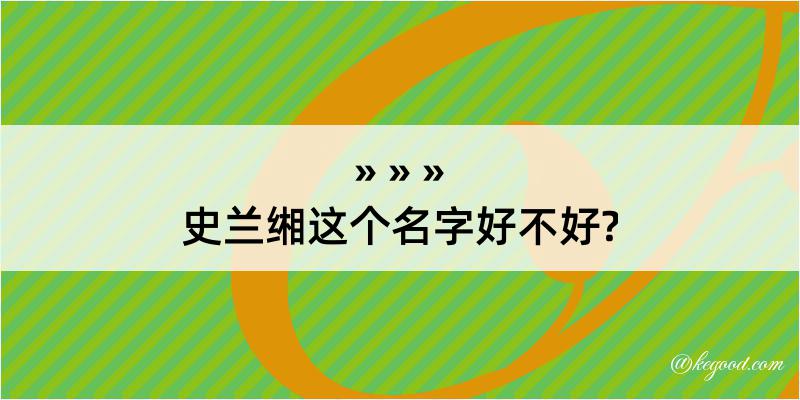 » » »
史兰缃这个名字好不好?

@kegood.com